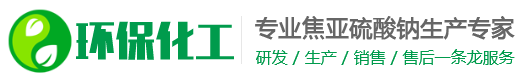 环保化工

专业焦亚硫酸钠生产专家

研发 / 生产 / 销售 / 售后一条龙服务